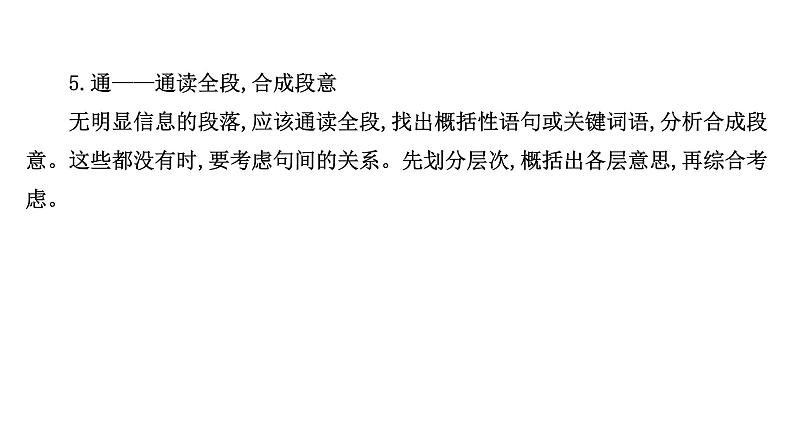 5.通——通读全段,合成段意

无明显信息的段落,应该通读全段,找出概括性语句或关键词语,分析合成段意。这些都没有时,要考虑句间的关系。先划分层次,概括出各层意思,再综合考虑。